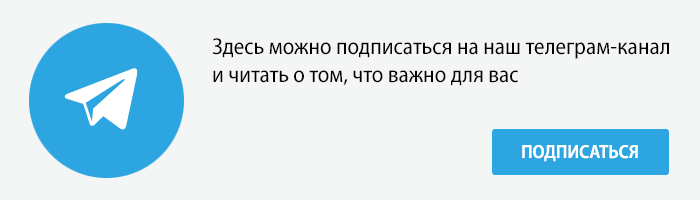 Здесь можно подписаться на наш телеграм-канал и читать о том, что важно для вас

ПОДПИСАТЬСЯ